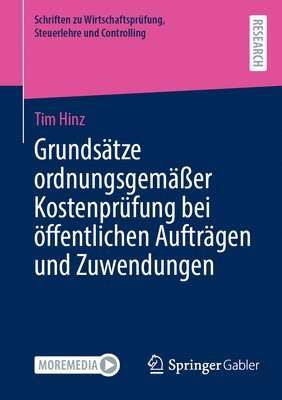 Schriften zu Wirtschaftsprüfung, Steuerlehre und Controlling

RESEARCH

Tim Hinz

Grundsätze ordnungsgemäßer Kostenprüfung bei öffentlichen Aufträgen und Zuwendungen

MOREMEDIA

Springer Gabler